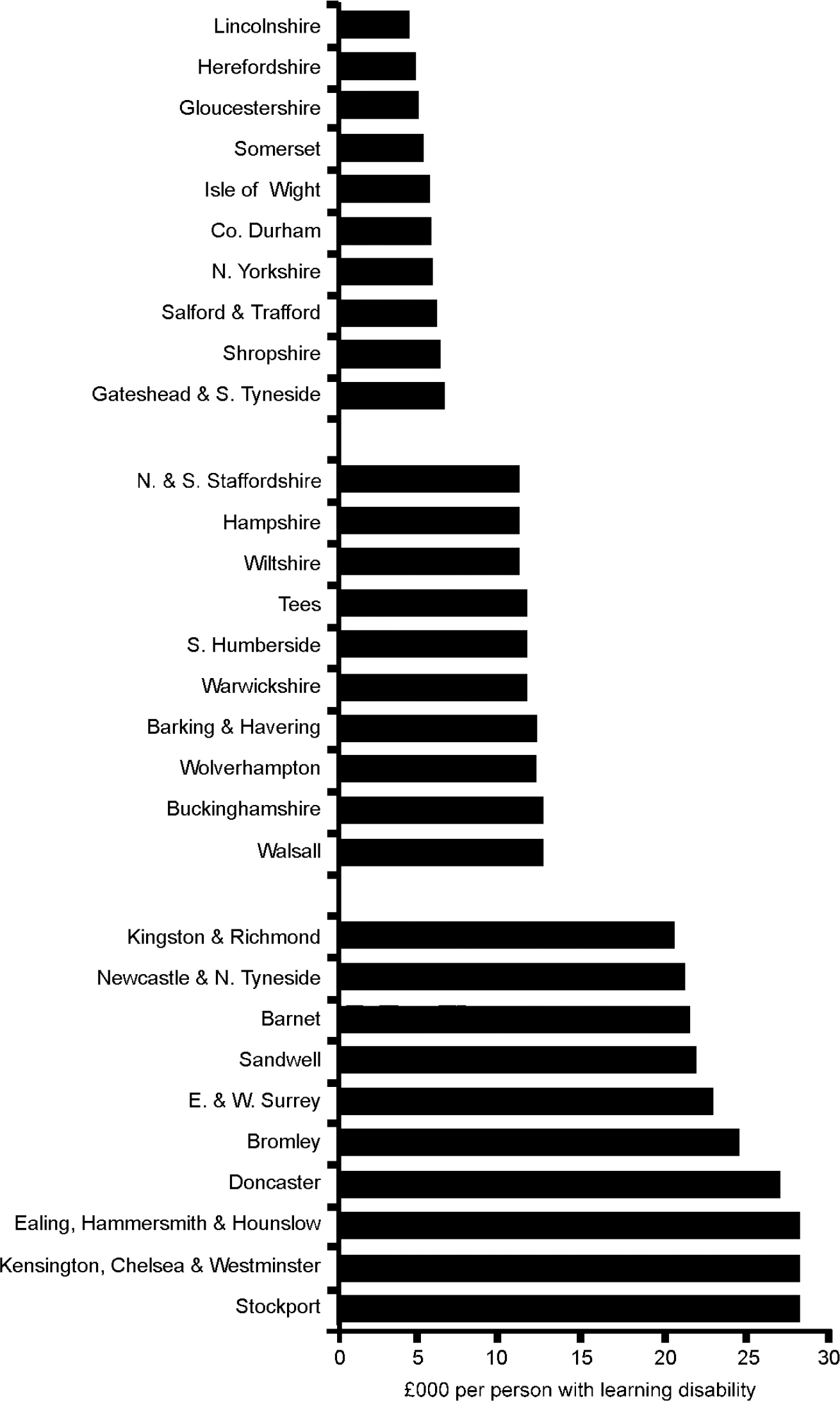 Lincolnshire
Herefordshire
Gloucestershire
Somerset
Isle of Wight
Co. Durham
N. Yorkshire
Salford & Trafford
Shropshire
Gateshead & S. Tyneside

N. & S. Staffordshire
Hampshire
Wiltshire
Tees
S. Humberside
Warwickshire
Barking & Havering
Wolverhampton
Buckinghamshire
Walsall

Kingston & Richmond
Newcastle & N. Tyneside
Barnet
Sandwell
E. & W. Surrey
Bromley
Doncaster
Ealing, Hammersmith & Hounslow
Kensington, Chelsea & Westminster
Stockport

0 5 10 15 20 25 30
£000 per person with learning disability